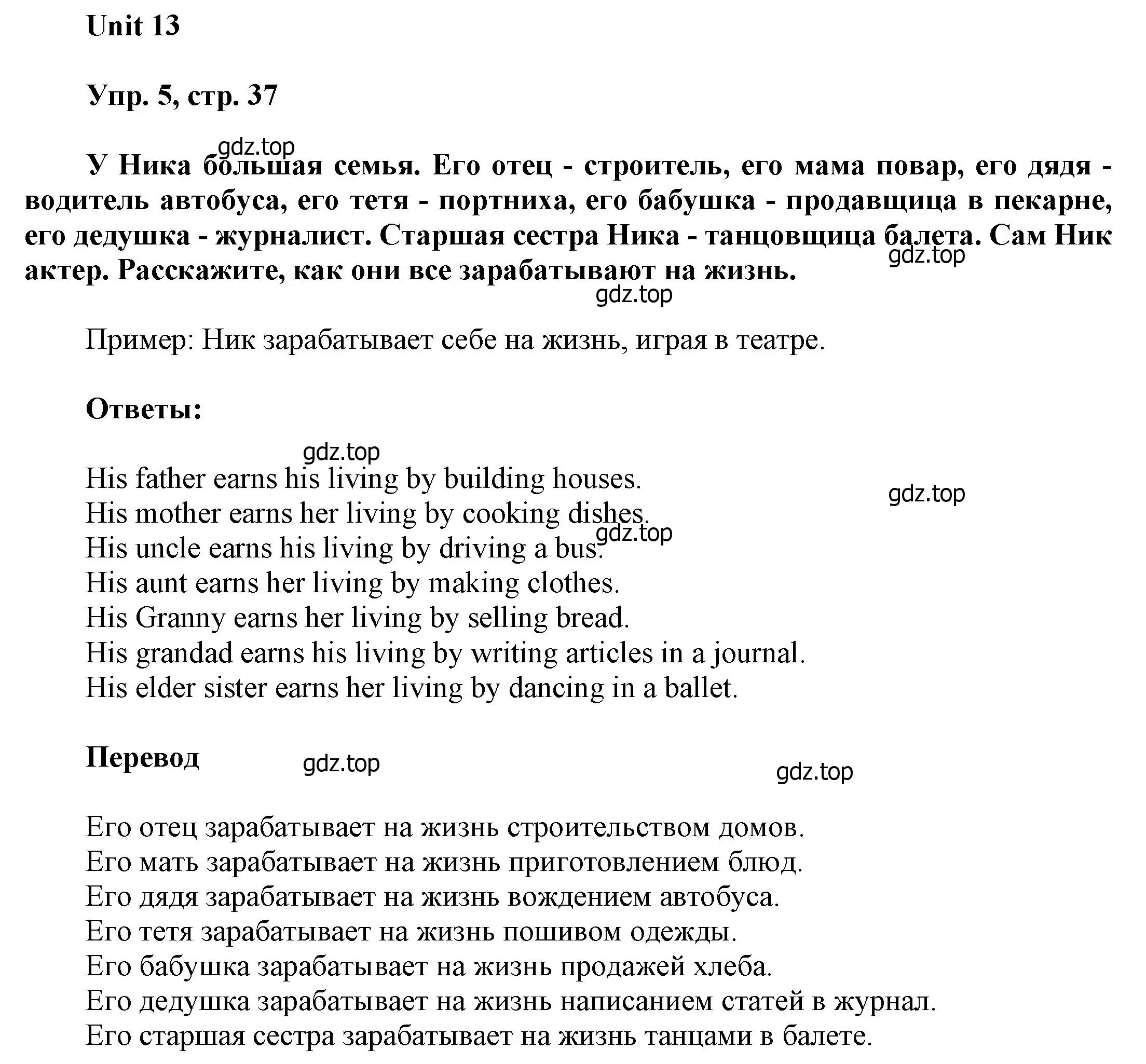 Unit 13

Упр. 5, стр. 37

gdz.top

У Ника большая семья. Его отец - строитель, его мама повар, его дядя - водитель автобуса, его тетя - портниха, его бабушка - продавщица в пекарне, его дедушка - журналист. Старшая сестра Ника - танцовщица балета. Сам Ник актер. Расскажите, как они все зарабатывают на жизнь.

gdz.top

gdz.top

Пример: Ник зарабатывает себе на жизнь, играя в театре.

Ответы:

gdz.top

His father earns his living by building houses.
His mother earns her living by cooking dishes.
His uncle earns his living by driving a bus.
His aunt earns her living by making clothes.
His Granny earns her living by selling bread.
His grandad earns his living by writing articles in a journal.
His elder sister earns her living by dancing in a ballet.

gdz.top

gdz.top

Перевод

gdz.top

gdz.top

Его отец зарабатывает на жизнь строительством домов.
Его мать зарабатывает на жизнь приготовлением блюд.
Его дядя зарабатывает на жизнь вождением автобуса.
Его тетя зарабатывает на жизнь пошивом одежды.
Его бабушка зарабатывает на жизнь продажей хлеба.
Его дедушка зарабатывает на жизнь написанием статей в журнал.
Его старшая сестра зарабатывает на жизнь танцами в балете.